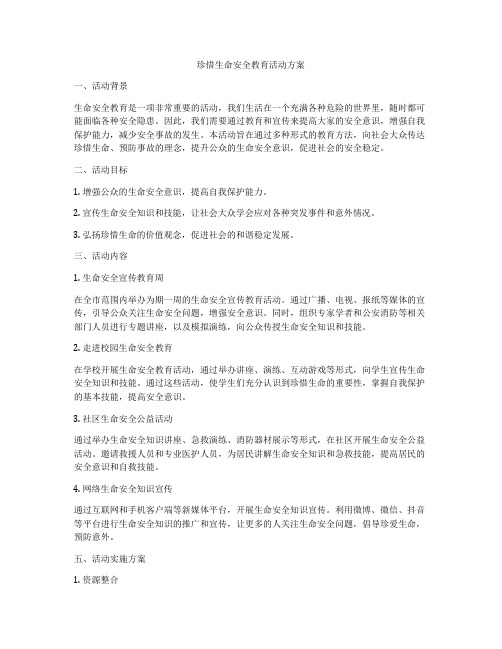 珍惜生命安全教育活动方案

一、活动背景

生命安全教育是一项非常重要的活动，我们生活在一个充满各种危险的世界里，随时都可能面临各种安全隐患。因此，我们需要通过教育和宣传来提高大家的安全意识，增强自我保护能力，减少安全事故的发生。本活动旨在通过多种形式的教育方法，向社会大众传达珍惜生命、预防事故的理念，提升公众的生命安全意识，促进社会的安全稳定。

二、活动目标

1. 增强公众的生命安全意识，提高自我保护能力。

2. 宣传生命安全知识和技能，让社会大众学会应对各种突发事件和意外情况。

3. 弘扬珍惜生命的价值观念，促进社会的和谐稳定发展。

三、活动内容

1. 生命安全宣传教育周

在全市范围内举办为期一周的生命安全宣传教育活动。通过广播、电视、报纸等媒体的宣传，引导公众关注生命安全问题，增强安全意识。同时，组织专家学者和公安消防等相关部门人员进行专题讲座，以及模拟演练，向公众传授生命安全知识和技能。

2. 走进校园生命安全教育

在学校开展生命安全教育活动，通过举办讲座、演练、互动游戏等形式，向学生宣传生命安全知识和技能。通过这些活动，使学生们充分认识到珍惜生命的重要性，掌握自我保护的基本技能，提高安全意识。

3. 社区生命安全公益活动

通过举办生命安全知识讲座、急救演练、消防器材展示等形式，在社区开展生命安全公益活动。邀请救援人员和专业医护人员，为居民讲解生命安全知识和急救技能，提高居民的安全意识和自救技能。

4. 网络生命安全知识宣传

通过互联网和手机客户端等新媒体平台，开展生命安全知识宣传。利用微博、微信、抖音等平台进行生命安全知识的推广和宣传，让更多的人关注生命安全问题，倡导珍爱生命，预防意外。

五、活动实施方案

1. 资源整合